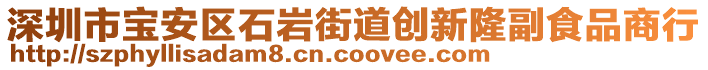 深圳市宝安区石岩街道创新隆副食品商行
http://szphyllisadam8.cn.coovee.com